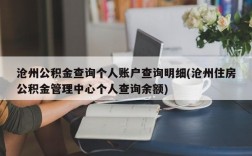 沧州公积金查询个人账户查询明细(沧州住房公积金管理中心个人查询余额)